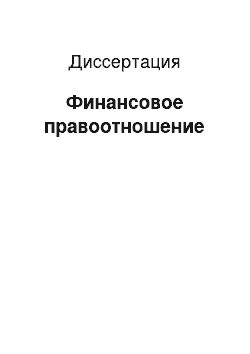 Диссертация

Финансовое правоотношение